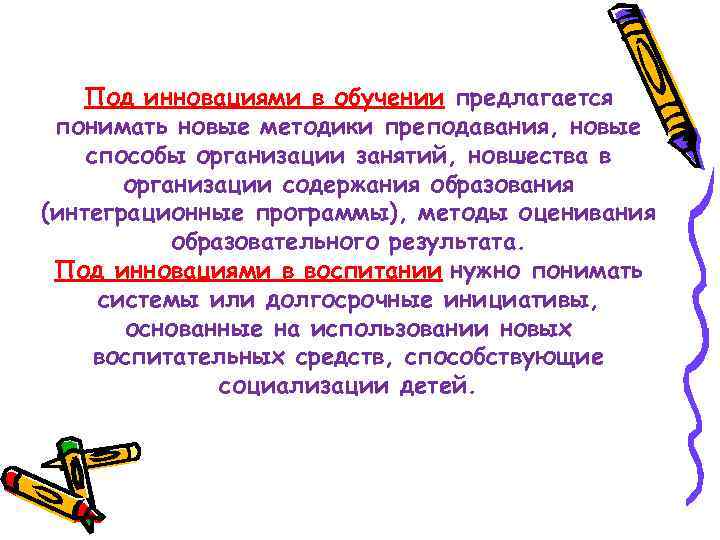 Под инновациями в обучении предлагается понимать новые методики преподавания, новые способы организации занятий, новшества в организации содержания образования (интеграционные программы), методы оценивания образовательного результата.
Под инновациями в воспитании нужно понимать системы или долгосрочные инициативы, основанные на использовании новых воспитательных средств, способствующие социализации детей.